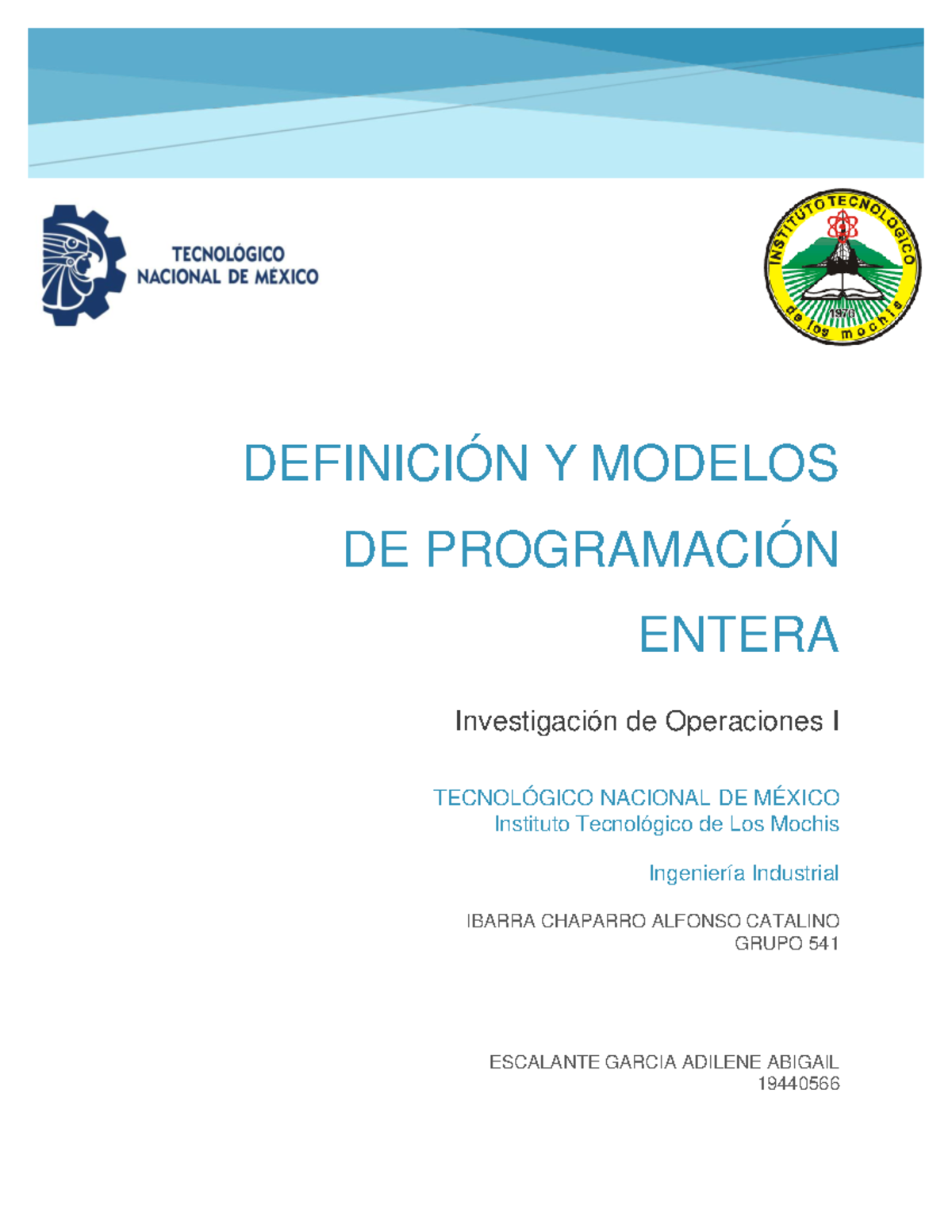 TECNOLÓGICO NACIONAL DE MÉXICO

INSTITUTO TECNOLÓGICO de los mochis 1976

DEFINICIÓN Y MODELOS DE PROGRAMACIÓN ENTERA

Investigación de Operaciones I

TECNOLÓGICO NACIONAL DE MÉXICO
Instituto Tecnológico de Los Mochis

Ingeniería Industrial

IBARRA CHAPARRO ALFONSO CATALINO
GRUPO 541

ESCALANTE GARCIA ADILENE ABIGAIL
19440566